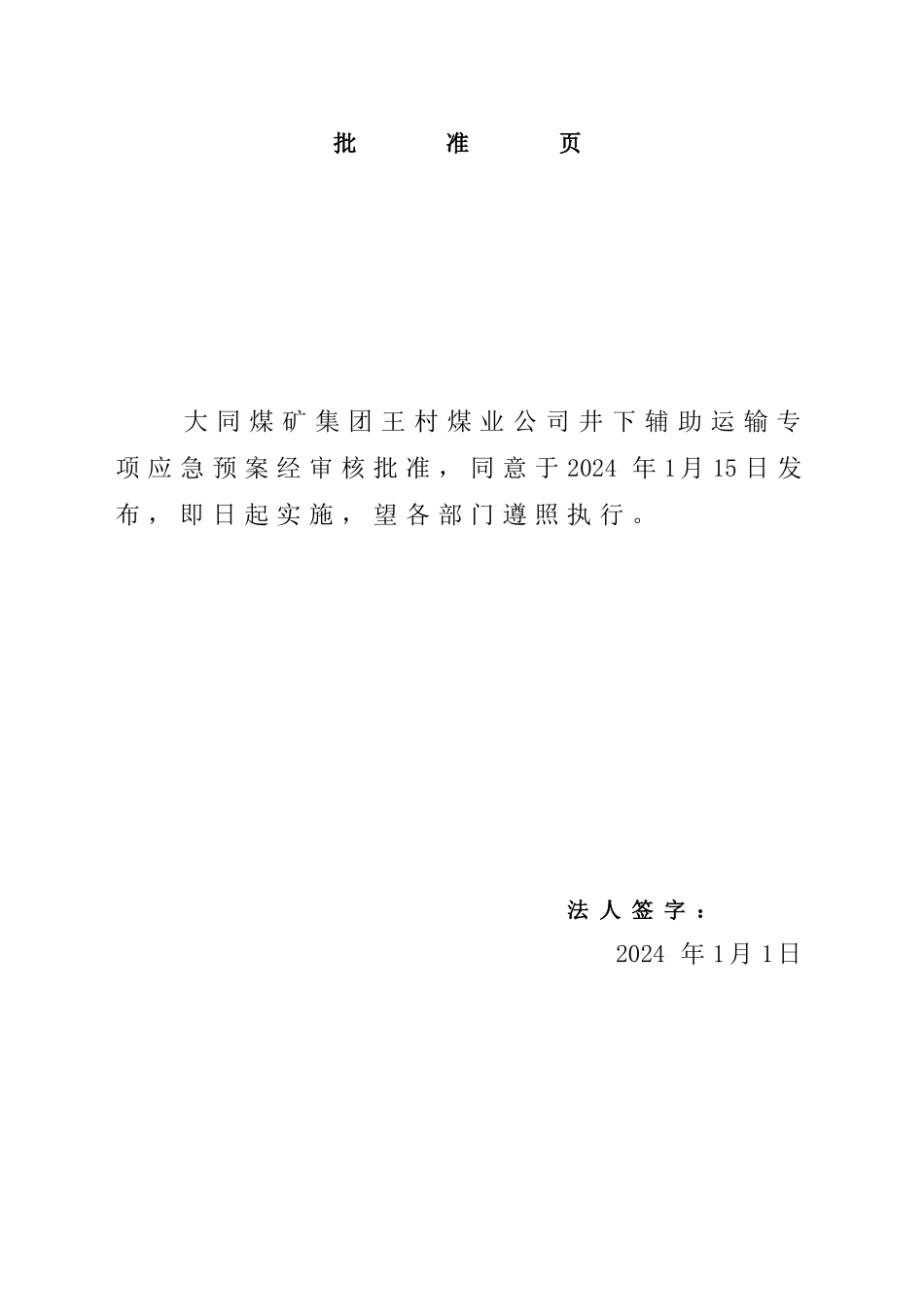 批 准 页

大同煤矿集团王村煤业公司井下辅助运输专项应急预案经审核批准，同意于2024 年1月15日发布，即日起实施，望各部门遵照执行。

法人签字：
2024 年1月1日